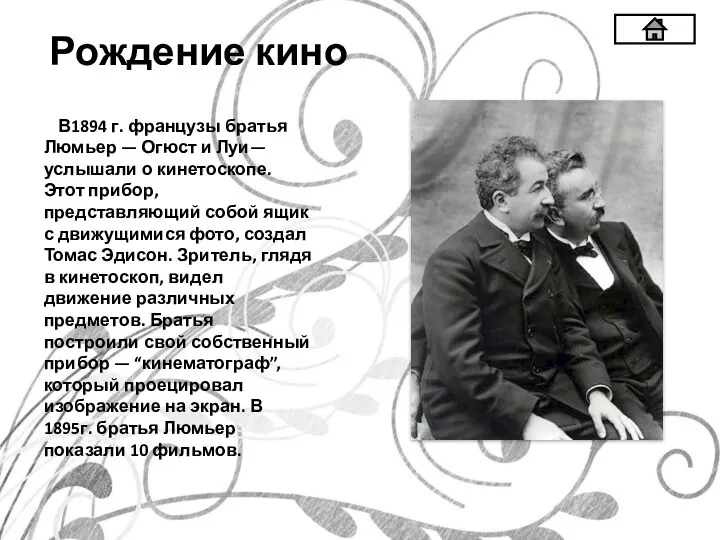 Рождение кино

В1894 г. французы братья Люмьер — Огюст и Луи— услышали о кинетоскопе. Этот прибор, представляющий собой ящик с движущимися фото, создал Томас Эдисон. Зритель, глядя в кинетоскоп, видел движение различных предметов. Братья построили свой собственный прибор — “кинематограф”, который проецировал изображение на экран. В 1895г. братья Люмьер показали 10 фильмов.